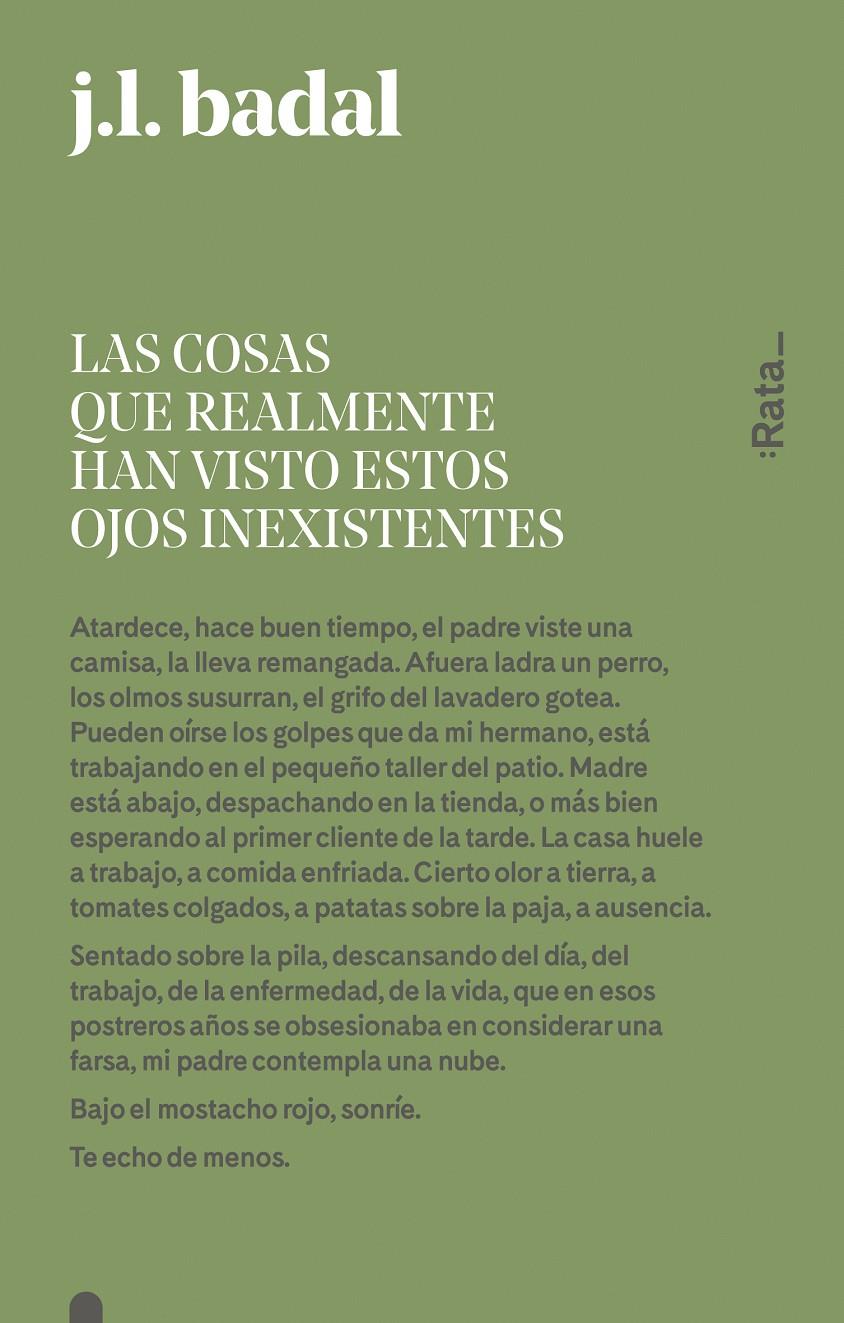 j.l. badal

LAS COSAS QUE REALMENTE HAN VISTO ESTOS OJOS INEXISTENTES

:Rata_

Atardece, hace buen tiempo, el padre viste una camisa, la lleva remangada. Afuera ladra un perro, los olmos susurran, el grifo del lavadero gotea. Pueden oírse los golpes que da mi hermano, está trabajando en el pequeño taller del patio. Madre está abajo, despachando en la tienda, o más bien esperando al primer cliente de la tarde. La casa huele a trabajo, a comida enfriada. Cierto olor a tierra, a tomates colgados, a patatas sobre la paja, a ausencia.

Sentado sobre la pila, descansando del día, del trabajo, de la enfermedad, de la vida, que en esos postreros años se obsesionaba en considerar una farsa, mi padre contempla una nube.

Bajo el mostacho rojo, sonríe.

Te echo de menos.